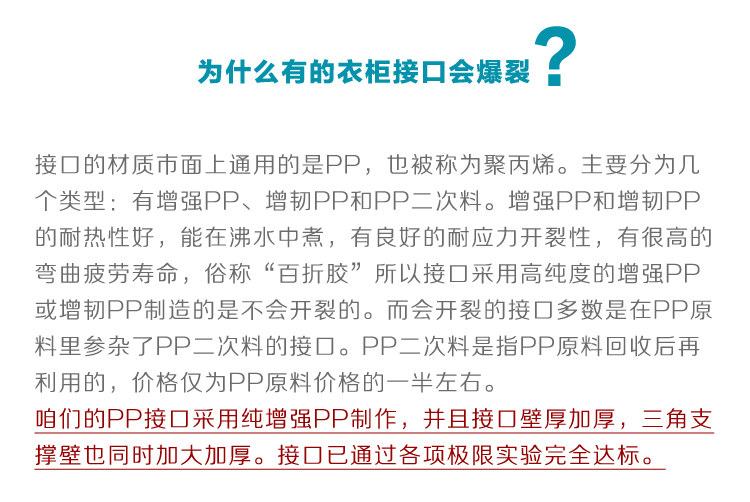 为什么有的衣柜接口会爆裂?

接口的材质市面上通用的是PP，也被称为聚丙烯。主要分为几个类型：有增强PP、增韧PP和PP二次料。增强PP和增韧PP的耐热性好，能在沸水中煮，有良好的耐应力开裂性，有很高的弯曲疲劳寿命，俗称“百折胶”所以接口采用高纯度的增强PP或增韧PP制造的是不会开裂的。而会开裂的接口多数是在PP原料里参杂了PP二次料的接口。PP二次料是指PP原料回收后再利用的，价格仅为PP原料价格的一半左右。

咱们的PP接口采用纯增强PP制作，并且接口壁厚加厚，三角支撑壁也同时加大加厚。接口已通过各项极限实验完全达标。